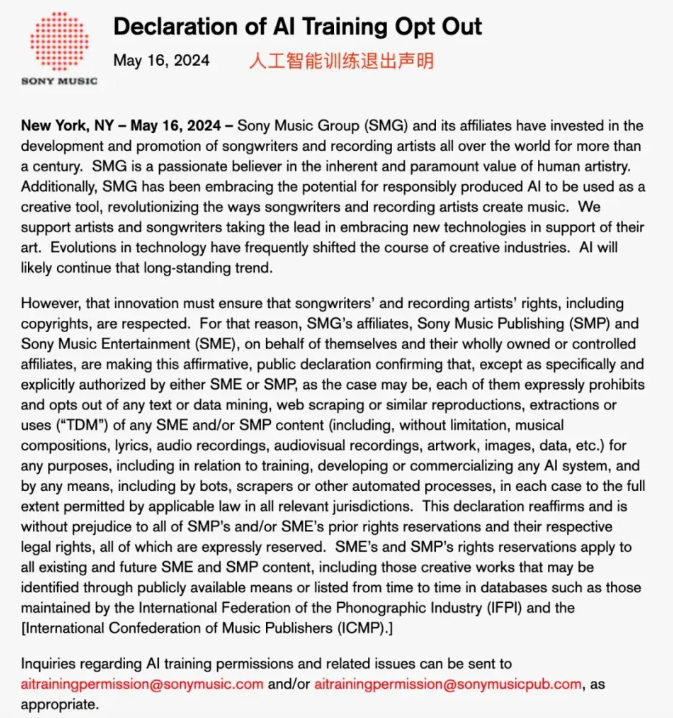 SONY MUSIC

Declaration of AI Training Opt Out

May 16, 2024 人工智能训练退出声明

New York, NY – May 16, 2024 – Sony Music Group (SMG) and its affiliates have invested in the development and promotion of songwriters and recording artists all over the world for more than a century. SMG is a passionate believer in the inherent and paramount value of human artistry. Additionally, SMG has been embracing the potential for responsibly produced AI to be used as a creative tool, revolutionizing the ways songwriters and recording artists create music. We support artists and songwriters taking the lead in embracing new technologies in support of their art. Evolutions in technology have frequently shifted the course of creative industries. AI will likely continue that long-standing trend.

However, that innovation must ensure that songwriters' and recording artists' rights, including copyrights, are respected. For that reason, SMG's affiliates, Sony Music Publishing (SMP) and Sony Music Entertainment (SME), on behalf of themselves and their wholly owned or controlled affiliates, are making this affirmative, public declaration confirming that, except as specifically and explicitly authorized by either SME or SMP, as the case may be, each of them expressly prohibits and opts out of any text or data mining, web scraping or similar reproductions, extractions or uses ("TDM") of any SME and/or SMP content (including, without limitation, musical compositions, lyrics, audio recordings, audiovisual recordings, artwork, images, data, etc.) for any purposes, including in relation to training, developing or commercializing any AI system, and by any means, including by bots, scrapers or other automated processes, in each case to the full extent permitted by applicable law in all relevant jurisdictions. This declaration reaffirms and is without prejudice to all of SMP's and/or SME's prior rights reservations and their respective legal rights, all of which are expressly reserved. SME's and SMP's rights reservations apply to all existing and future SME and SMP content, including those creative works that may be identified through publicly available means or listed from time to time in databases such as those maintained by the International Federation of the Phonographic Industry (IFPI) and the [International Confederation of Music Publishers (ICMP).]

Inquiries regarding AI training permissions and related issues can be sent to aitrainingpermission@sonymusic.com and/or aitrainingpermission@sonymusicpub.com, as appropriate.